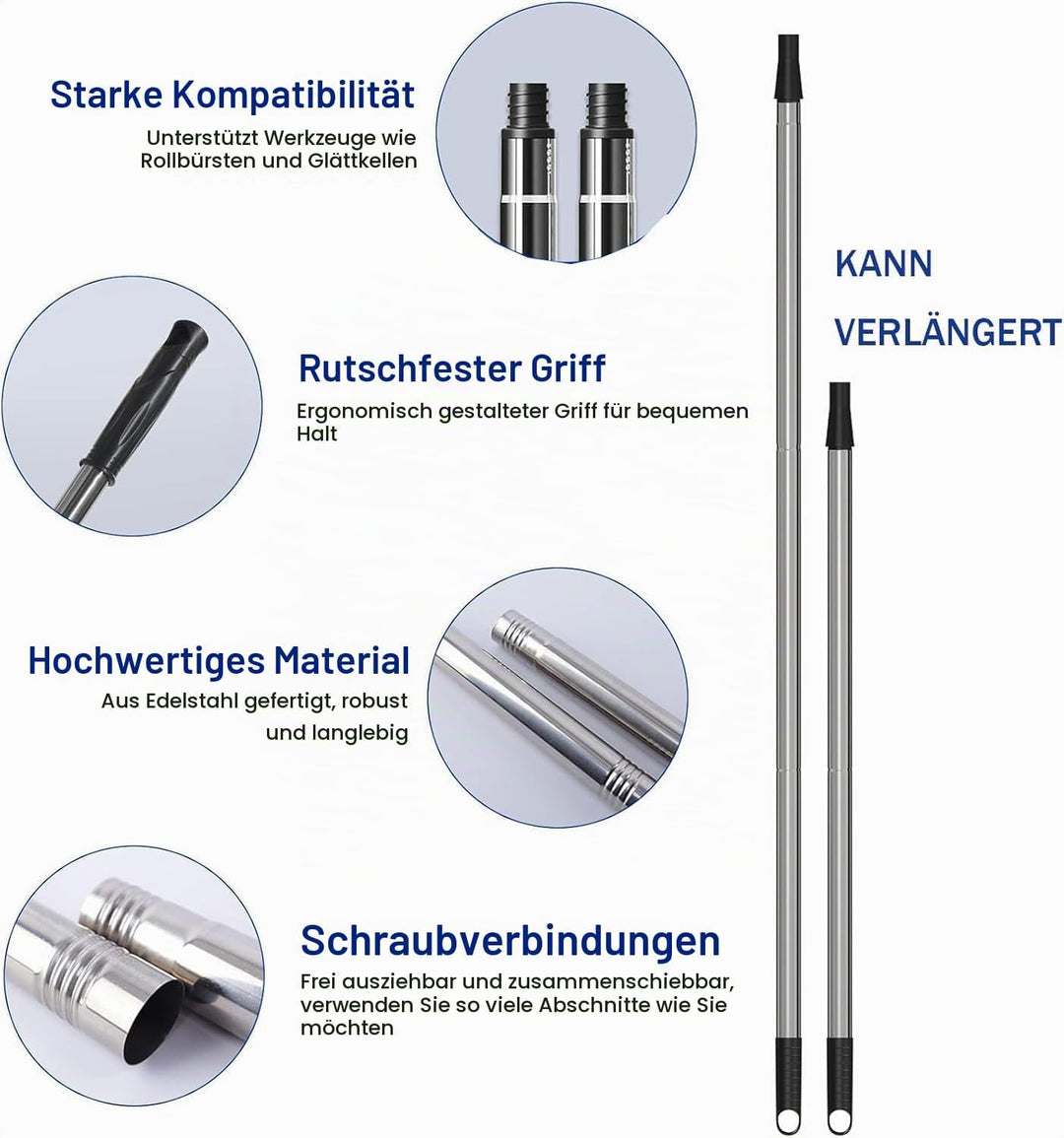 Starke Kompatibilität

Unterstützt Werkzeuge wie Rollbürsten und Glättkellen

KANN

VERLÄNGERT

Rutschfester Griff

Ergonomisch gestalteter Griff für bequemen Halt

Hochwertiges Material

Aus Edelstahl gefertigt, robust und langlebig

Schraubverbindungen

Frei ausziehbar und zusammenschiebbar, verwenden Sie so viele Abschnitte wie Sie möchten